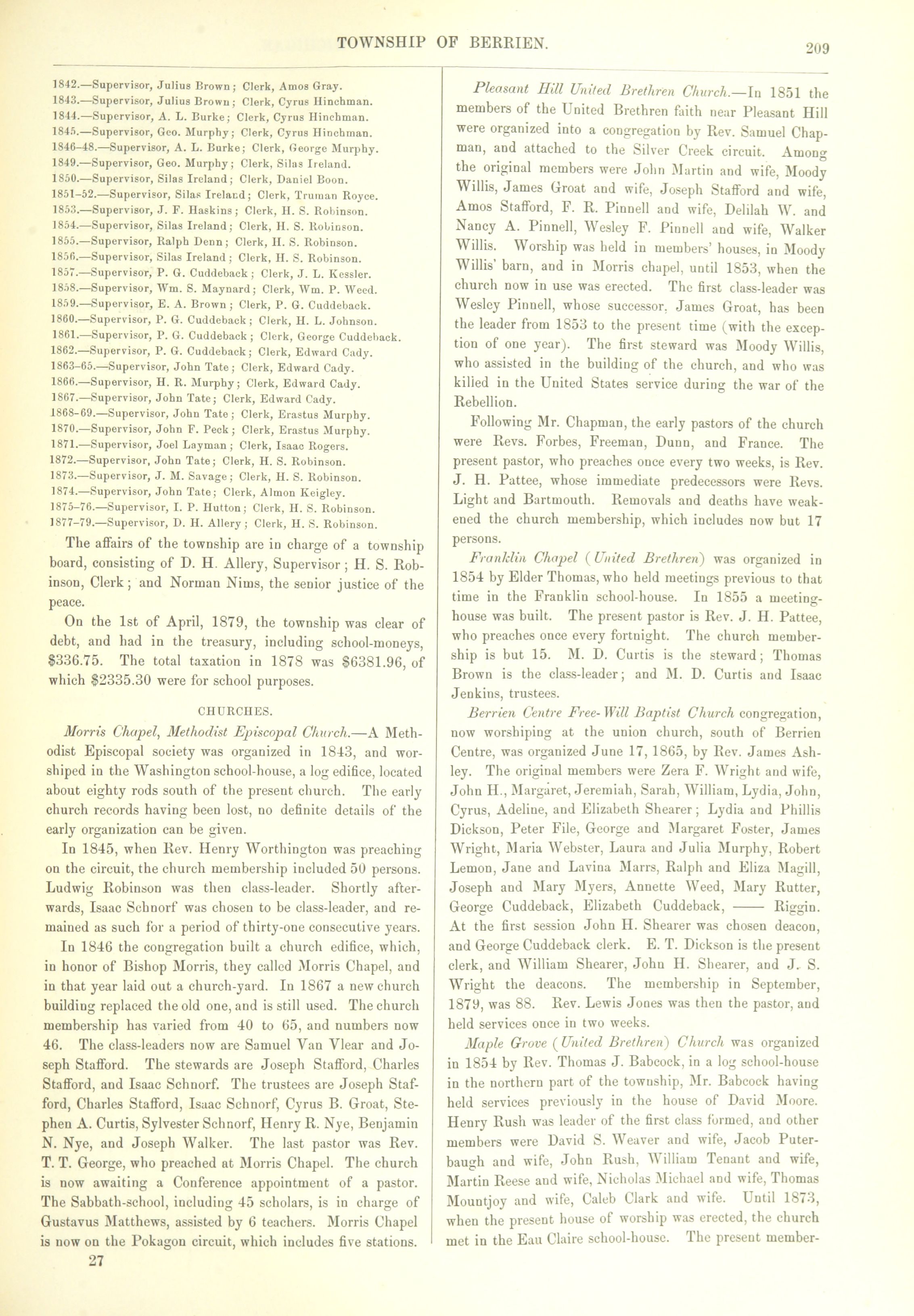 TOWNSHIP OF BERRIEN.

209

1842.—Supervisor, Julius Brown; Clerk, Amos Gray.
1843.—Supervisor, Julius Brown; Clerk, Cyrus Hinchman.
1844.—Supervisor, A. L. Burke; Clerk, Cyrus Hinchman.
1845.—Supervisor, Geo. Murphy; Clerk, Cyrus Hinchman.
1846–48.—Supervisor, A. L. Burke; Clerk, George Murphy.
1849.—Supervisor, Geo. Murphy; Clerk, Silas Ireland.
1850.—Supervisor, Silas Ireland; Clerk, Daniel Boon.
1851–52.—Supervisor, Silas Ireland; Clerk, Truman Royce.
1853.—Supervisor, J. F. Haskins; Clerk, H. S. Robinson.
1854.—Supervisor, Silas Ireland; Clerk, H. S. Robinson.
1855.—Supervisor, Ralph Denn; Clerk, H. S. Robinson.
1856.—Supervisor, Silas Ireland; Clerk, H. S. Robinson.
1857.—Supervisor, P. G. Cuddeback; Clerk, J. L. Kessler.
1858.—Supervisor, Wm. S. Maynard; Clerk, Wm. P. Weed.
1859.—Supervisor, E. A. Brown; Clerk, P. G. Cuddeback.
1860.—Supervisor, P. G. Cuddeback; Clerk, H. L. Johnson.
1861.—Supervisor, P. G. Cuddeback; Clerk, George Cuddeback.
1862.—Supervisor, P. G. Cuddeback; Clerk, Edward Cady.
1863–65.—Supervisor, John Tate; Clerk, Edward Cady.
1866.—Supervisor, H. R. Murphy; Clerk, Edward Cady.
1867.—Supervisor, John Tate; Clerk, Edward Cady.
1868–69.—Supervisor, John Tate; Clerk, Erastus Murphy.
1870.—Supervisor, John F. Peck; Clerk, Erastus Murphy.
1871.—Supervisor, Joel Layman; Clerk, Isaac Rogers.
1872.—Supervisor, John Tate; Clerk, H. S. Robinson.
1873.—Supervisor, J. M. Savage; Clerk, H. S. Robinson.
1874.—Supervisor, John Tate; Clerk, Almon Keigley.
1875–76.—Supervisor, I. P. Hutton; Clerk, H. S. Robinson.
1877–79.—Supervisor, D. H. Allery; Clerk, H. S. Robinson.

The affairs of the township are in charge of a township board, consisting of D. H. Allery, Supervisor; H. S. Robinson, Clerk; and Norman Nims, the senior justice of the peace.

On the 1st of April, 1879, the township was clear of debt, and had in the treasury, including school-moneys, $336.75. The total taxation in 1878 was $6381.96, of which $2335.30 were for school purposes.

CHURCHES.

Morris Chapel, Methodist Episcopal Church.—A Methodist Episcopal society was organized in 1843, and worshiped in the Washington school-house, a log edifice, located about eighty rods south of the present church. The early church records having been lost, no definite details of the early organization can be given.

In 1845, when Rev. Henry Worthington was preaching on the circuit, the church membership included 50 persons. Ludwig Robinson was then class-leader. Shortly afterwards, Isaac Schnorf was chosen to be class-leader, and remained as such for a period of thirty-one consecutive years.

In 1846 the congregation built a church edifice, which, in honor of Bishop Morris, they called Morris Chapel, and in that year laid out a church-yard. In 1867 a new church building replaced the old one, and is still used. The church membership has varied from 40 to 65, and numbers now 46. The class-leaders now are Samuel Van Vlear and Joseph Stafford. The stewards are Joseph Stafford, Charles Stafford, and Isaac Schnorf. The trustees are Joseph Stafford, Charles Stafford, Isaac Schnorf, Cyrus B. Groat, Stephen A. Curtis, Sylvester Schnorf, Henry R. Nye, Benjamin N. Nye, and Joseph Walker. The last pastor was Rev. T. T. George, who preached at Morris Chapel. The church is now awaiting a Conference appointment of a pastor. The Sabbath-school, including 45 scholars, is in charge of Gustavus Matthews, assisted by 6 teachers. Morris Chapel is now on the Pokagon circuit, which includes five stations.

27

Pleasant Hill United Brethren Church.—In 1851 the members of the United Brethren faith near Pleasant Hill were organized into a congregation by Rev. Samuel Chapman, and attached to the Silver Creek circuit. Among the original members were John Martin and wife, Moody Willis, James Groat and wife, Joseph Stafford and wife, Amos Stafford, F. R. Pinnell and wife, Delilah W. and Nancy A. Pinnell, Wesley F. Pinnell and wife, Walker Willis. Worship was held in members' houses, in Moody Willis' barn, and in Morris chapel, until 1853, when the church now in use was erected. The first class-leader was Wesley Pinnell, whose successor, James Groat, has been the leader from 1853 to the present time (with the exception of one year). The first steward was Moody Willis, who assisted in the building of the church, and who was killed in the United States service during the war of the Rebellion.

Following Mr. Chapman, the early pastors of the church were Revs. Forbes, Freeman, Dunn, and France. The present pastor, who preaches once every two weeks, is Rev. J. H. Pattee, whose immediate predecessors were Revs. Light and Bartmouth. Removals and deaths have weakened the church membership, which includes now but 17 persons.

Franklin Chapel (United Brethren) was organized in 1854 by Elder Thomas, who held meetings previous to that time in the Franklin school-house. In 1855 a meeting-house was built. The present pastor is Rev. J. H. Pattee, who preaches once every fortnight. The church membership is but 15. M. D. Curtis is the steward; Thomas Brown is the class-leader; and M. D. Curtis and Isaac Jenkins, trustees.

Berrien Centre Free-Will Baptist Church congregation, now worshiping at the union church, south of Berrien Centre, was organized June 17, 1865, by Rev. James Ashley. The original members were Zera F. Wright and wife, John H., Margaret, Jeremiah, Sarah, William, Lydia, John, Cyrus, Adeline, and Elizabeth Shearer; Lydia and Phillis Dickson, Peter File, George and Margaret Foster, James Wright, Maria Webster, Laura and Julia Murphy, Robert Lemon, Jane and Lavina Marrs, Ralph and Eliza Magill, Joseph and Mary Myers, Annette Weed, Mary Rutter, George Cuddeback, Elizabeth Cuddeback, —— Riggin. At the first session John H. Shearer was chosen deacon, and George Cuddeback clerk. E. T. Dickson is the present clerk, and William Shearer, John H. Shearer, and J. S. Wright the deacons. The membership in September, 1879, was 88. Rev. Lewis Jones was then the pastor, and held services once in two weeks.

Maple Grove (United Brethren) Church was organized in 1854 by Rev. Thomas J. Babcock, in a log school-house in the northern part of the township, Mr. Babcock having held services previously in the house of David Moore. Henry Rush was leader of the first class formed, and other members were David S. Weaver and wife, Jacob Puterbaugh and wife, John Rush, William Tenant and wife, Martin Reese and wife, Nicholas Michael and wife, Thomas Mountjoy and wife, Caleb Clark and wife. Until 1873, when the present house of worship was erected, the church met in the Eau Claire school-house. The present member-